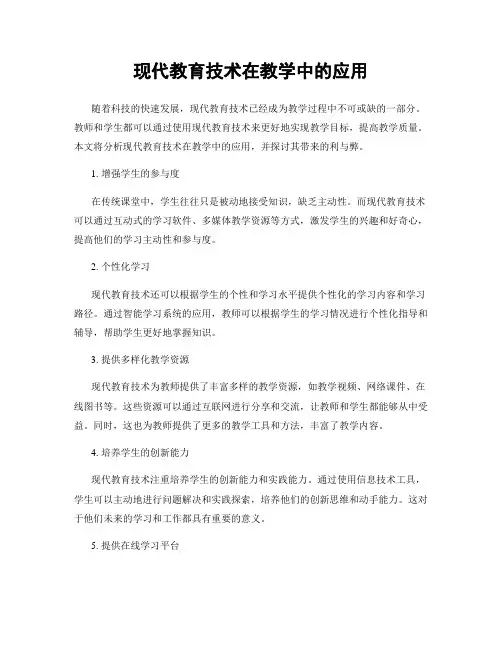 现代教育技术在教学中的应用

随着科技的快速发展，现代教育技术已经成为教学过程中不可或缺的一部分。教师和学生都可以通过使用现代教育技术来更好地实现教学目标，提高教学质量。本文将分析现代教育技术在教学中的应用，并探讨其带来的利与弊。

1. 增强学生的参与度

在传统课堂中，学生往往只是被动地接受知识，缺乏主动性。而现代教育技术可以通过互动式的学习软件、多媒体教学资源等方式，激发学生的兴趣和好奇心，提高他们的学习主动性和参与度。

2. 个性化学习

现代教育技术还可以根据学生的个性和学习水平提供个性化的学习内容和学习路径。通过智能学习系统的应用，教师可以根据学生的学习情况进行个性化指导和辅导，帮助学生更好地掌握知识。

3. 提供多样化教学资源

现代教育技术为教师提供了丰富多样的教学资源，如教学视频、网络课件、在线图书等。这些资源可以通过互联网进行分享和交流，让教师和学生都能够从中受益。同时，这也为教师提供了更多的教学工具和方法，丰富了教学内容。

4. 培养学生的创新能力

现代教育技术注重培养学生的创新能力和实践能力。通过使用信息技术工具，学生可以主动地进行问题解决和实践探索，培养他们的创新思维和动手能力。这对于他们未来的学习和工作都具有重要的意义。

5. 提供在线学习平台